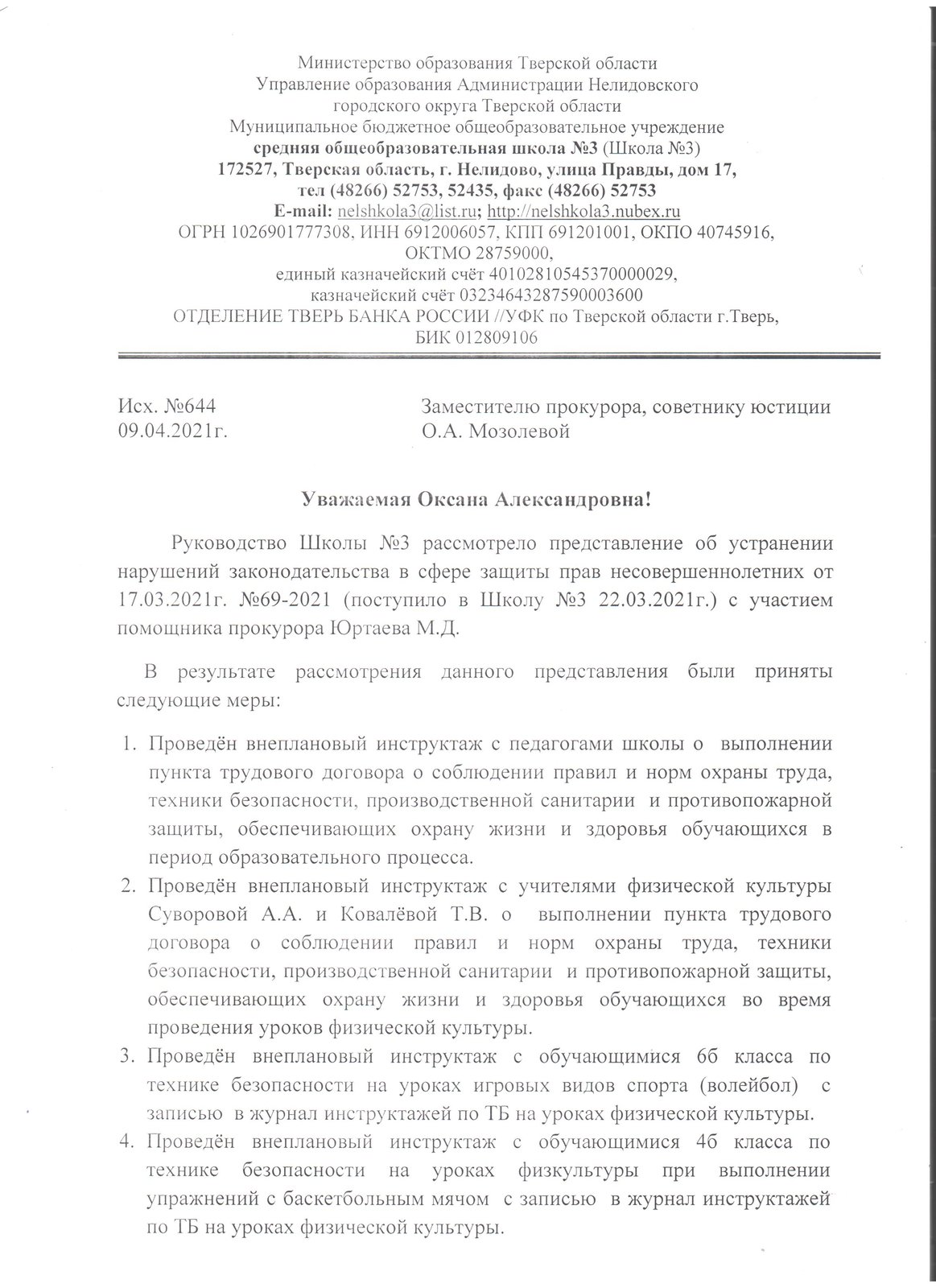 Министерство образования Тверской области
Управление образования Администрации Нелидовского
городского округа Тверской области
Муниципальное бюджетное общеобразовательное учреждение
средняя общеобразовательная школа №3 (Школа №3)
172527, Тверская область, г. Нелидово, улица Правды, дом 17,
тел (48266) 52753, 52435, факс (48266) 52753
E-mail: nelshkola3@list.ru; http://nelshkola3.nubex.ru
ОГРН 1026901777308, ИНН 6912006057, КПП 691201001, ОКПО 40745916,
ОКТМО 28759000,
единый казначейский счёт 40102810545370000029,
казначейский счёт 03234643287590003600
ОТДЕЛЕНИЕ ТВЕРЬ БАНКА РОССИИ //УФК по Тверской области г.Тверь,
БИК 012809106

Исх. №644
09.04.2021г.

Заместителю прокурора, советнику юстиции
О.А. Мозолевой

Уважаемая Оксана Александровна!

Руководство Школы №3 рассмотрело представление об устранении нарушений законодательства в сфере защиты прав несовершеннолетних от 17.03.2021г. №69-2021 (поступило в Школу №3 22.03.2021г.) с участием помощника прокурора Юртаева М.Д.

В результате рассмотрения данного представления были приняты следующие меры:

1. Проведён внеплановый инструктаж с педагогами школы о выполнении пункта трудового договора о соблюдении правил и норм охраны труда, техники безопасности, производственной санитарии и противопожарной защиты, обеспечивающих охрану жизни и здоровья обучающихся в период образовательного процесса.
2. Проведён внеплановый инструктаж с учителями физической культуры Суворовой А.А. и Ковалёвой Т.В. о выполнении пункта трудового договора о соблюдении правил и норм охраны труда, техники безопасности, производственной санитарии и противопожарной защиты, обеспечивающих охрану жизни и здоровья обучающихся во время проведения уроков физической культуры.
3. Проведён внеплановый инструктаж с обучающимися 6б класса по технике безопасности на уроках игровых видов спорта (волейбол) с записью в журнал инструктажей по ТБ на уроках физической культуры.
4. Проведён внеплановый инструктаж с обучающимися 4б класса по технике безопасности на уроках физкультуры при выполнении упражнений с баскетбольным мячом с записью в журнал инструктажей по ТБ на уроках физической культуры.